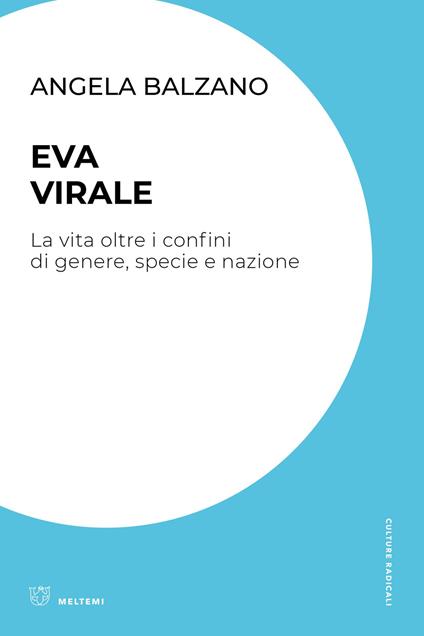 ANGELA BALZANO

EVA
VIRALE

La vita oltre i confini
di genere, specie e nazione

CULTURE RADICALI

MELTEMI